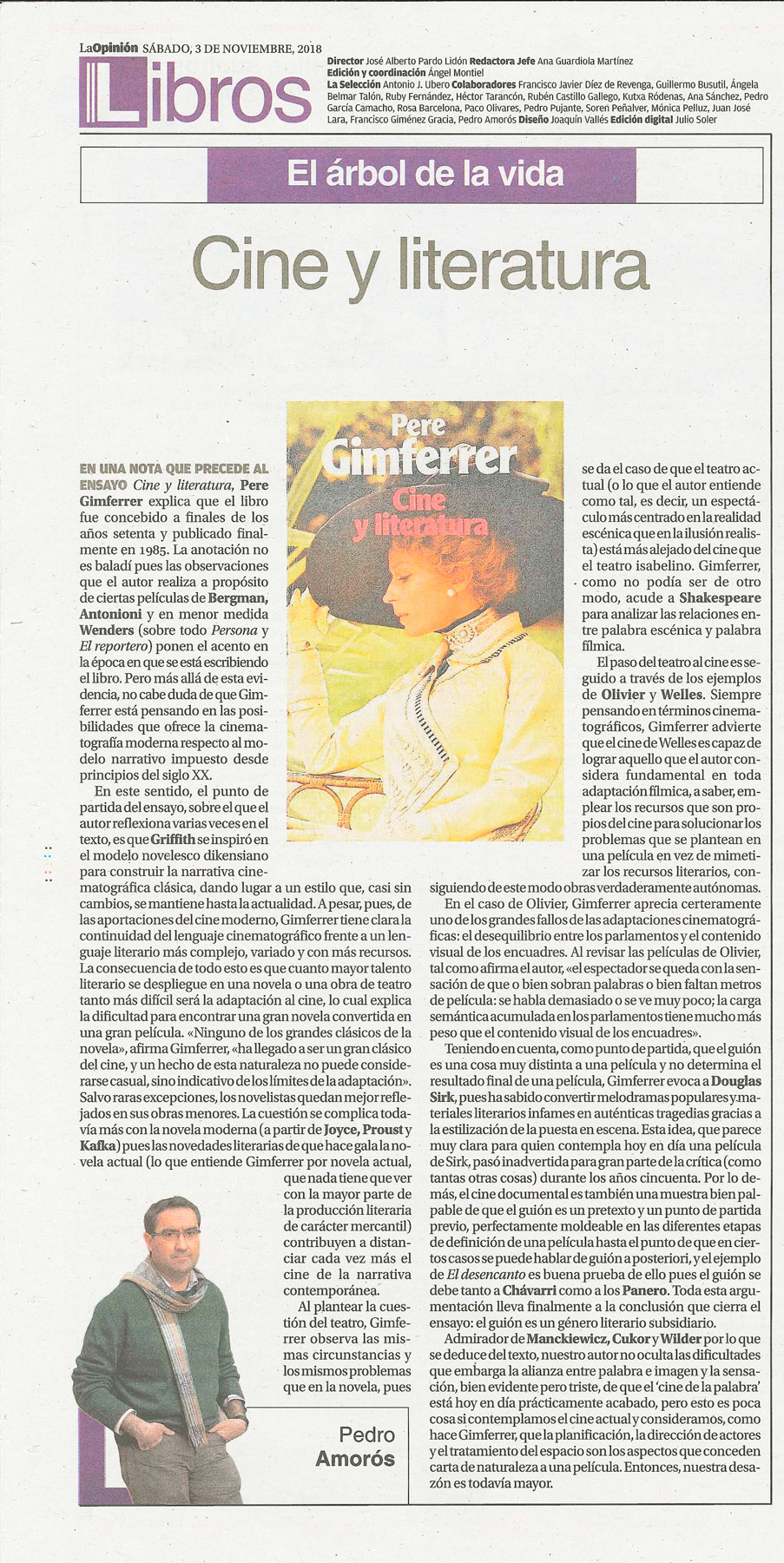 LaOpinión SÁBADO, 3 DE NOVIEMBRE, 2018

Libros

Director José Alberto Pardo Lidón Redactora Jefe Ana Guardiola Martínez
Edición y coordinación Ángel Montiel
La Selección Antonio J. Ubero Colaboradores Francisco Javier Díez de Revenga, Guillermo Busutil, Ángela Belmar Talón, Ruby Fernández, Héctor Tarancón, Rubén Castillo Gallego, Kutxa Ródenas, Ana Sánchez, Pedro García Camacho, Rosa Barcelona, Paco Olivares, Pedro Pujante, Soren Peñalver, Mónica Pelluz, Juan José Lara, Francisco Giménez Gracia, Pedro Amorós Diseño Joaquín Vallés Edición digital Julio Soler

El árbol de la vida

Cine y literatura

Pere Gimferrer
Cine y literatura

EN UNA NOTA QUE PRECEDE AL ENSAYO Cine y literatura, Pere Gimferrer explica que el libro fue concebido a finales de los años setenta y publicado finalmente en 1985. La anotación no es baladí pues las observaciones que el autor realiza a propósito de ciertas películas de Bergman, Antonioni y en menor medida Wenders (sobre todo Persona y El reportero) ponen el acento en la época en que se está escribiendo el libro. Pero más allá de esta evidencia, no cabe duda de que Gimferrer está pensando en las posibilidades que ofrece la cinematografía moderna respecto al modelo narrativo impuesto desde principios del siglo XX.

En este sentido, el punto de partida del ensayo, sobre el que el autor reflexiona varias veces en el texto, es que Griffith se inspiró en el modelo novelesco dikensiano para construir la narrativa cinematográfica clásica, dando lugar a un estilo que, casi sin cambios, se mantiene hasta la actualidad. A pesar, pues, de las aportaciones del cine moderno, Gimferrer tiene clara la continuidad del lenguaje cinematográfico frente a un lenguaje literario más complejo, variado y con más recursos. La consecuencia de todo esto es que cuanto mayor talento literario se despliegue en una novela o una obra de teatro tanto más difícil será la adaptación al cine, lo cual explica la dificultad para encontrar una gran novela convertida en una gran película. «Ninguno de los grandes clásicos de la novela», afirma Gimferrer, «ha llegado a ser un gran clásico del cine, y un hecho de esta naturaleza no puede considerarse casual, sino indicativo de los límites de la adaptación». Salvo raras excepciones, los novelistas quedan mejor reflejados en sus obras menores. La cuestión se complica todavía más con la novela moderna (a partir de Joyce, Proust y Kafka) pues las novedades literarias de que hace gala la novela actual (lo que entiende Gimferrer por novela actual, que nada tiene que ver con la mayor parte de la producción literaria de carácter mercantil) contribuyen a distanciar cada vez más el cine de la narrativa contemporánea.

Al plantear la cuestión del teatro, Gimferrer observa las mismas circunstancias y los mismos problemas que en la novela, pues se da el caso de que el teatro actual (o lo que el autor entiende como tal, es decir, un espectáculo más centrado en la realidad escénica que en la ilusión realista) está más alejado del cine que el teatro isabelino. Gimferrer, como no podía ser de otro modo, acude a Shakespeare para analizar las relaciones entre palabra escénica y palabra fílmica.

El paso del teatro al cine es seguido a través de los ejemplos de Olivier y Welles. Siempre pensando en términos cinematográficos, Gimferrer advierte que el cine de Welles es capaz de lograr aquello que el autor considera fundamental en toda adaptación fílmica, a saber, emplear los recursos que son propios del cine para solucionar los problemas que se plantean en una película en vez de mimetizar los recursos literarios, consiguiendo de este modo obras verdaderamente autónomas.

En el caso de Olivier, Gimferrer aprecia certeramente uno de los grandes fallos de las adaptaciones cinematográficas: el desequilibrio entre los parlamentos y el contenido visual de los encuadres. Al revisar las películas de Olivier, tal como afirma el autor, «el espectador se queda con la sensación de que o bien sobran palabras o bien faltan metros de película: se habla demasiado o se ve muy poco; la carga semántica acumulada en los parlamentos tiene mucho más peso que el contenido visual de los encuadres».

Teniendo en cuenta, como punto de partida, que el guión es una cosa muy distinta a una película y no determina el resultado final de una película, Gimferrer evoca a Douglas Sirk, pues ha sabido convertir melodramas populares y materiales literarios infames en auténticas tragedias gracias a la estilización de la puesta en escena. Esta idea, que parece muy clara para quien contempla hoy en día una película de Sirk, pasó inadvertida para gran parte de la crítica (como tantas otras cosas) durante los años cincuenta. Por lo demás, el cine documental es también una muestra bien palpable de que el guión es un pretexto y un punto de partida previo, perfectamente moldeable en las diferentes etapas de definición de una película hasta el punto de que en ciertos casos se puede hablar de guión a posteriori, y el ejemplo de El desencanto es buena prueba de ello pues el guión se debe tanto a Chávarri como a los Panero. Toda esta argumentación lleva finalmente a la conclusión que cierra el ensayo: el guión es un género literario subsidiario.

Admirador de Manckiewicz, Cukor y Wilder por lo que se deduce del texto, nuestro autor no oculta las dificultades que embarga la alianza entre palabra e imagen y la sensación, bien evidente pero triste, de que el 'cine de la palabra' está hoy en día prácticamente acabado, pero esto es poca cosa si contemplamos el cine actual y consideramos, como hace Gimferrer, que la planificación, la dirección de actores y el tratamiento del espacio son los aspectos que conceden carta de naturaleza a una película. Entonces, nuestra desazón es todavía mayor.

Pedro Amorós